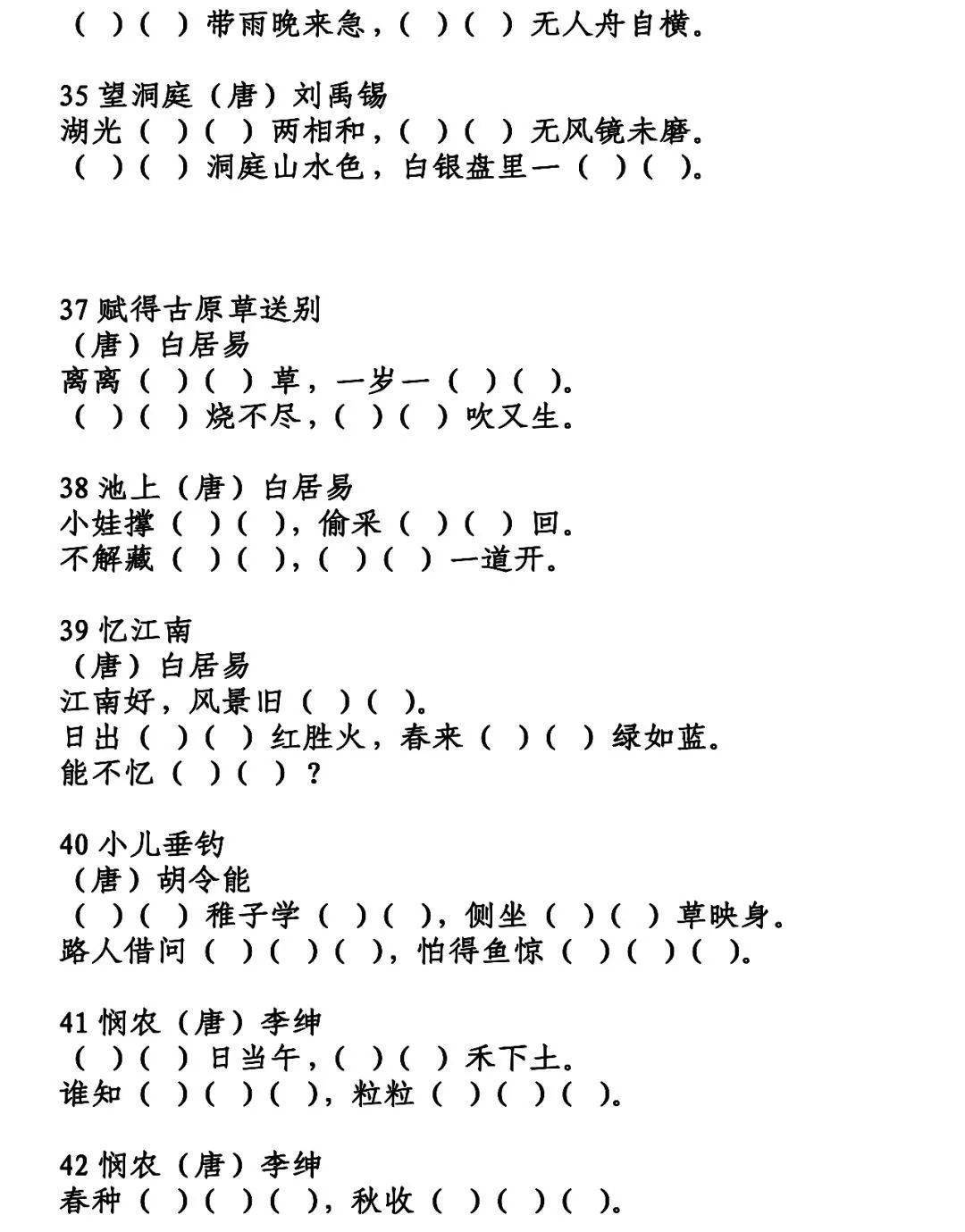 （ ）（ ）带雨晚来急，（ ）（ ）无人舟自横。

35 望洞庭（唐）刘禹锡
湖光（ ）（ ）两相和，（ ）（ ）无风镜未磨。
（ ）（ ）洞庭山水色，白银盘里一（ ）（ ）。

37 赋得古原草送别
（唐）白居易
离离（ ）（ ）草，一岁一（ ）（ ）。
（ ）（ ）烧不尽，（ ）（ ）吹又生。

38 池上（唐）白居易
小娃撑（ ）（ ），偷采（ ）（ ）回。
不解藏（ ）（ ），（ ）（ ）一道开。

39 忆江南
（唐）白居易
江南好，风景旧（ ）（ ）。
日出（ ）（ ）红胜火，春来（ ）（ ）绿如蓝。
能不忆（ ）（ ）？

40 小儿垂钓
（唐）胡令能
（ ）（ ）稚子学（ ）（ ），侧坐（ ）（ ）草映身。
路人借问（ ）（ ）（ ），怕得鱼惊（ ）（ ）（ ）。

41 悯农（唐）李绅
（ ）（ ）日当午，（ ）（ ）禾下土。
谁知（ ）（ ）（ ），粒粒（ ）（ ）（ ）。

42 悯农（唐）李绅
春种（ ）（ ）（ ），秋收（ ）（ ）（ ）。